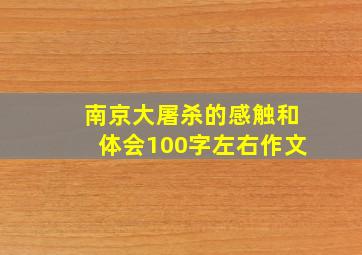 南京大屠杀的感触和体会100字左右作文